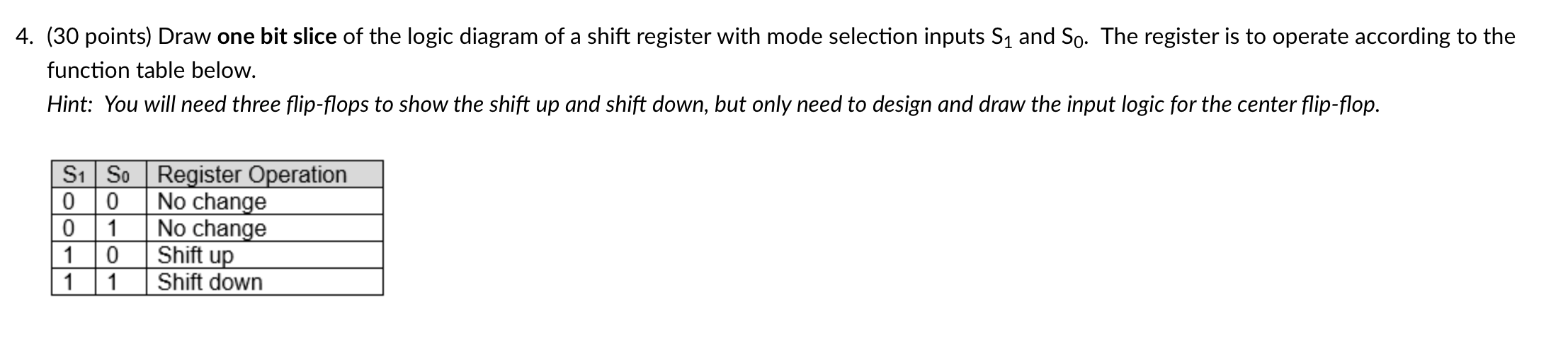 4. (30 points) Draw one bit slice of the logic diagram of a shift register with mode selection inputs $S_1$ and $S_0$. The register is to operate according to the function table below.

Hint: You will need three flip-flops to show the shift up and shift down, but only need to design and draw the input logic for the center flip-flop.

| $S_1$ | $S_0$ | Register Operation |
|---|---|---|
| 0 | 0 | No change |
| 0 | 1 | No change |
| 1 | 0 | Shift up |
| 1 | 1 | Shift down |